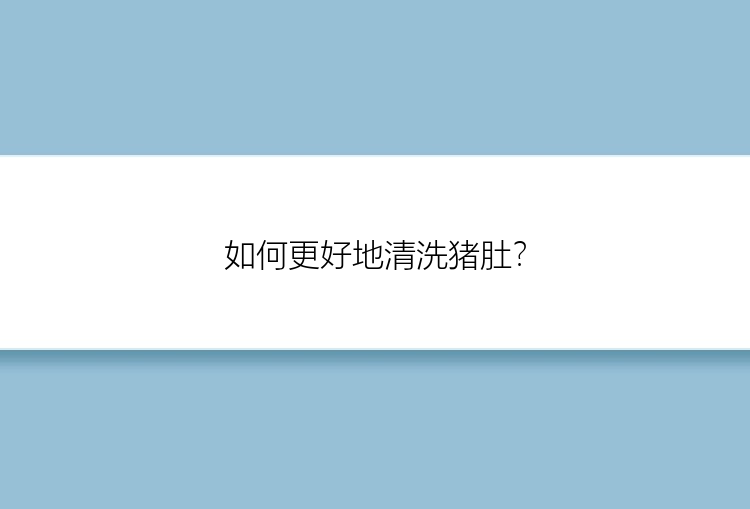 如何更好地清洗猪肚?